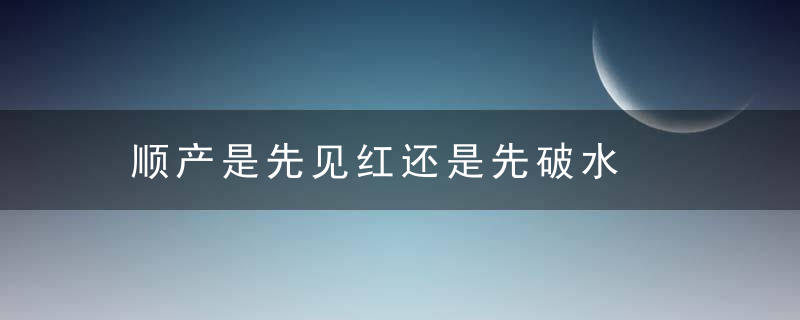 顺产是先见红还是先破水